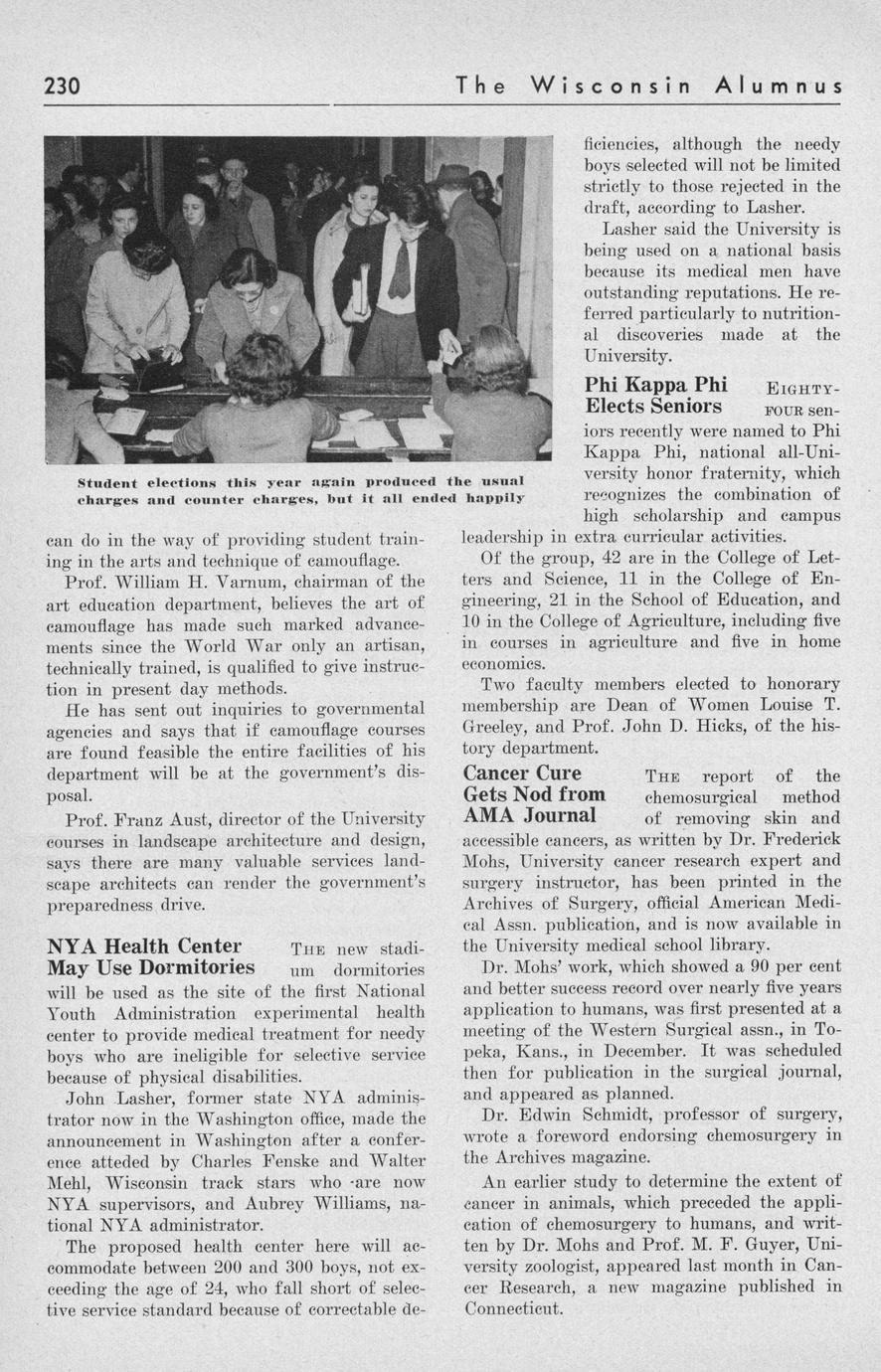 230 The Wisconsin Alumnus

Student elections this year again produced the usual charges and counter charges, but it all ended happily

can do in the way of providing student training in the arts and technique of camouflage.

Prof. William H. Varnum, chairman of the art education department, believes the art of camouflage has made such marked advancements since the World War only an artisan, technically trained, is qualified to give instruction in present day methods.

He has sent out inquiries to governmental agencies and says that if camouflage courses are found feasible the entire facilities of his department will be at the government's disposal.

Prof. Franz Aust, director of the University courses in landscape architecture and design, says there are many valuable services landscape architects can render the government's preparedness drive.

NYA Health Center May Use Dormitories

THE new stadium dormitories will be used as the site of the first National Youth Administration experimental health center to provide medical treatment for needy boys who are ineligible for selective service because of physical disabilities.

John Lasher, former state NYA administrator now in the Washington office, made the announcement in Washington after a conference atteded by Charles Fenske and Walter Mehl, Wisconsin track stars who are now NYA supervisors, and Aubrey Williams, national NYA administrator.

The proposed health center here will accommodate between 200 and 300 boys, not exceeding the age of 24, who fall short of selective service standard because of correctable deficiencies, although the needy boys selected will not be limited strictly to those rejected in the draft, according to Lasher.

Lasher said the University is being used on a national basis because its medical men have outstanding reputations. He referred particularly to nutritional discoveries made at the University.

Phi Kappa Phi Elects Seniors

EIGHTY-FOUR seniors recently were named to Phi Kappa Phi, national all-University honor fraternity, which recognizes the combination of high scholarship and campus leadership in extra curricular activities.

Of the group, 42 are in the College of Letters and Science, 11 in the College of Engineering, 21 in the School of Education, and 10 in the College of Agriculture, including five in courses in agriculture and five in home economics.

Two faculty members elected to honorary membership are Dean of Women Louise T. Greeley, and Prof. John D. Hicks, of the history department.

Cancer Cure Gets Nod from AMA Journal

THE report of the chemosurgical method of removing skin and accessible cancers, as written by Dr. Frederick Mohs, University cancer research expert and surgery instructor, has been printed in the Archives of Surgery, official American Medical Assn. publication, and is now available in the University medical school library.

Dr. Mohs' work, which showed a 90 per cent and better success record over nearly five years application to humans, was first presented at a meeting of the Western Surgical assn., in Topeka, Kans., in December. It was scheduled then for publication in the surgical journal, and appeared as planned.

Dr. Edwin Schmidt, professor of surgery, wrote a foreword endorsing chemosurgery in the Archives magazine.

An earlier study to determine the extent of cancer in animals, which preceded the application of chemosurgery to humans, and written by Dr. Mohs and Prof. M. F. Guyer, University zoologist, appeared last month in Cancer Research, a new magazine published in Connecticut.